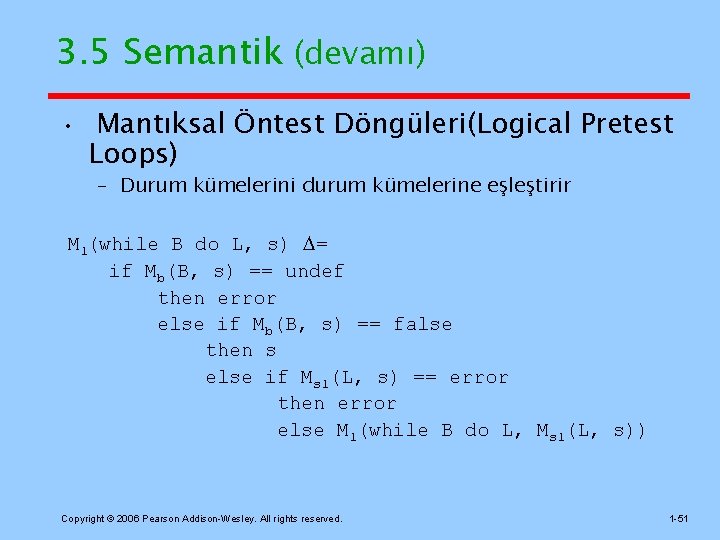 3.5 Semantik (devamı)

• Mantıksal Öntest Döngüleri(Logical Pretest Loops)

– Durum kümelerini durum kümelerine eşleştirir

$M_l$(while B do L, s) $\Delta$=
if $M_b$(B, s) == undef
then error
else if $M_b$(B, s) == false
then s
else if $M_{sl}$(L, s) == error
then error
else $M_l$(while B do L, $M_{sl}$(L, s))

Copyright © 2006 Pearson Addison-Wesley. All rights reserved.

1-51